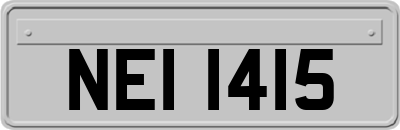 NEI 1415